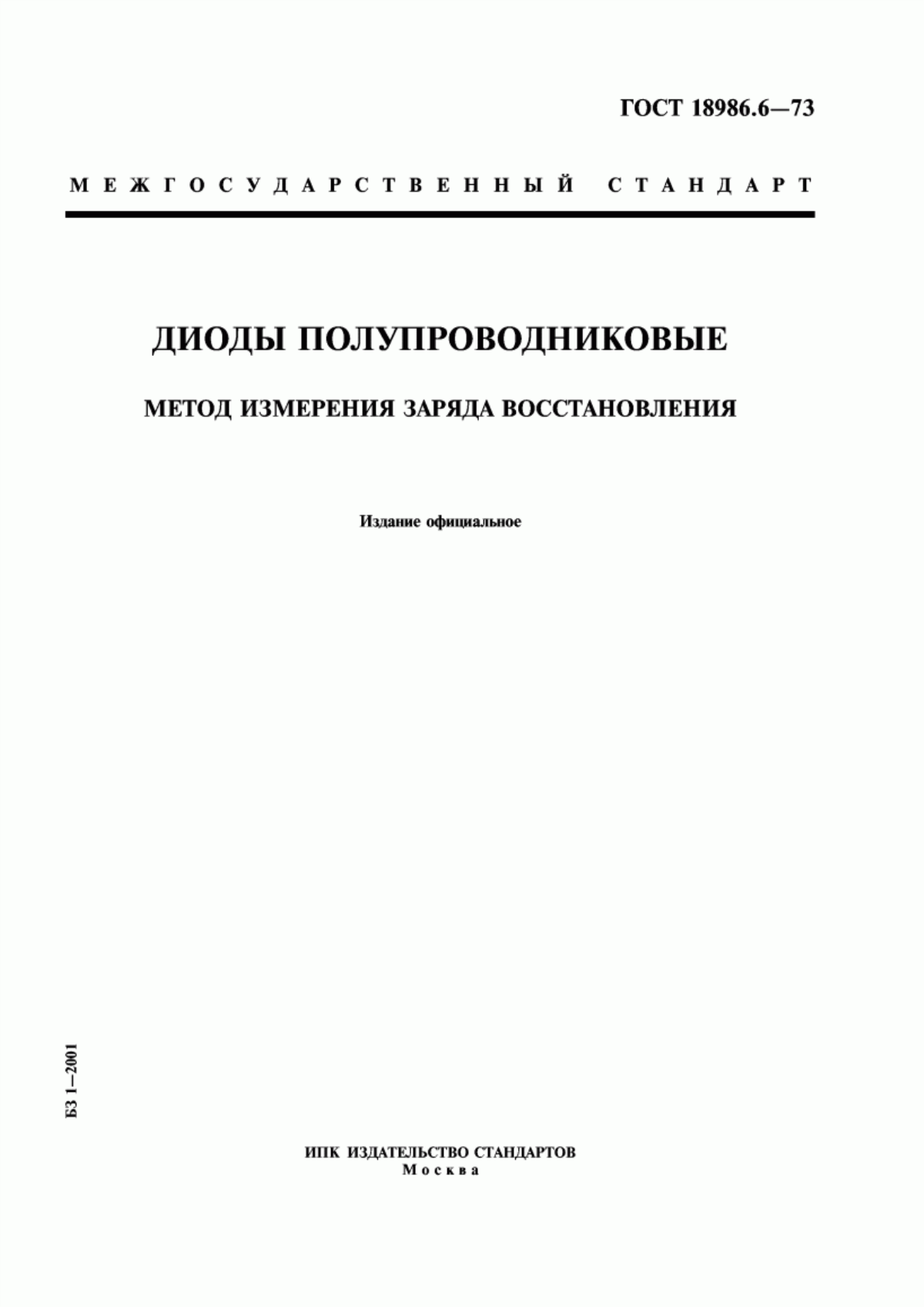 ГОСТ 18986.6—73

МЕЖГОСУДАРСТВЕННЫЙ СТАНДАРТ

ДИОДЫ ПОЛУПРОВОДНИКОВЫЕ

МЕТОД ИЗМЕРЕНИЯ ЗАРЯДА ВОССТАНОВЛЕНИЯ

Издание официальное

БЗ 1—2001

ИПК ИЗДАТЕЛЬСТВО СТАНДАРТОВ
Москва